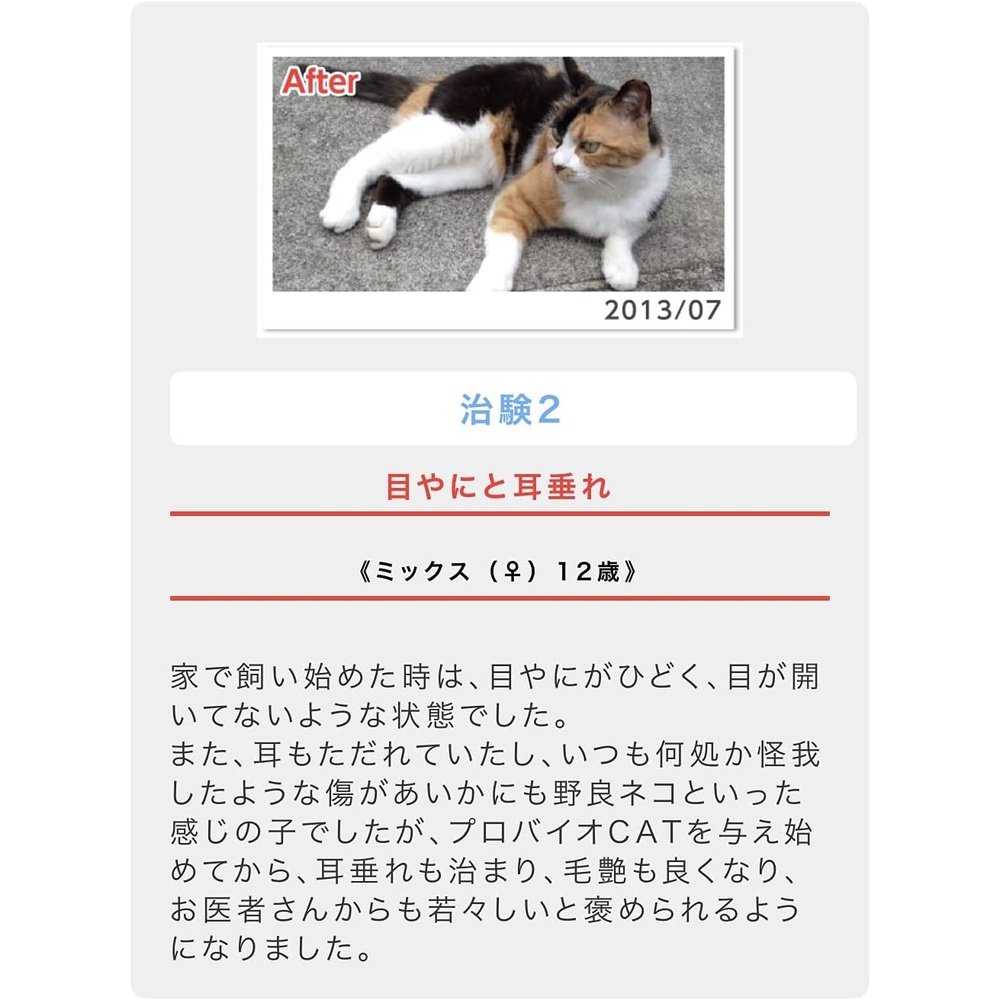 After

2013/07

治験2

目やにと耳垂れ

《ミックス（♀）12歳》

家で飼い始めた時は、目やにがひどく、目が開いてないような状態でした。
また、耳もただれていたし、いつも何処か怪我したような傷があいかにも野良ネコといった感じの子でしたが、プロバイオCATを与え始めてから、耳垂れも治まり、毛艶も良くなり、お医者さんからも若々しいと褒められるようになりました。